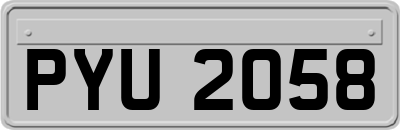 PYU 2058